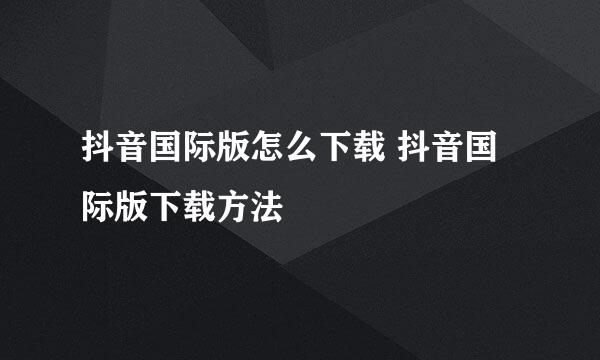 抖音国际版怎么下载 抖音国际版下载方法